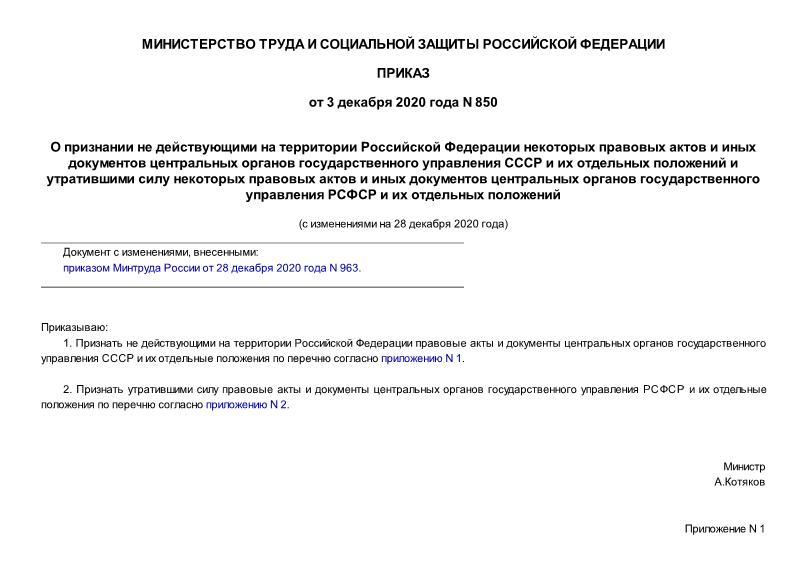 МИНИСТЕРСТВО ТРУДА И СОЦИАЛЬНОЙ ЗАЩИТЫ РОССИЙСКОЙ ФЕДЕРАЦИИ

ПРИКАЗ

от 3 декабря 2020 года N 850

О признании не действующими на территории Российской Федерации некоторых правовых актов и иных документов центральных органов государственного управления СССР и их отдельных положений и утратившими силу некоторых правовых актов и иных документов центральных органов государственного управления РСФСР и их отдельных положений

(с изменениями на 28 декабря 2020 года)

Документ с изменениями, внесенными:
приказом Минтруда России от 28 декабря 2020 года N 963.

Приказываю:

1. Признать не действующими на территории Российской Федерации правовые акты и документы центральных органов государственного управления СССР и их отдельные положения по перечню согласно приложению N 1.

2. Признать утратившими силу правовые акты и документы центральных органов государственного управления РСФСР и их отдельные положения по перечню согласно приложению N 2.

Министр
А.Котяков

Приложение N 1